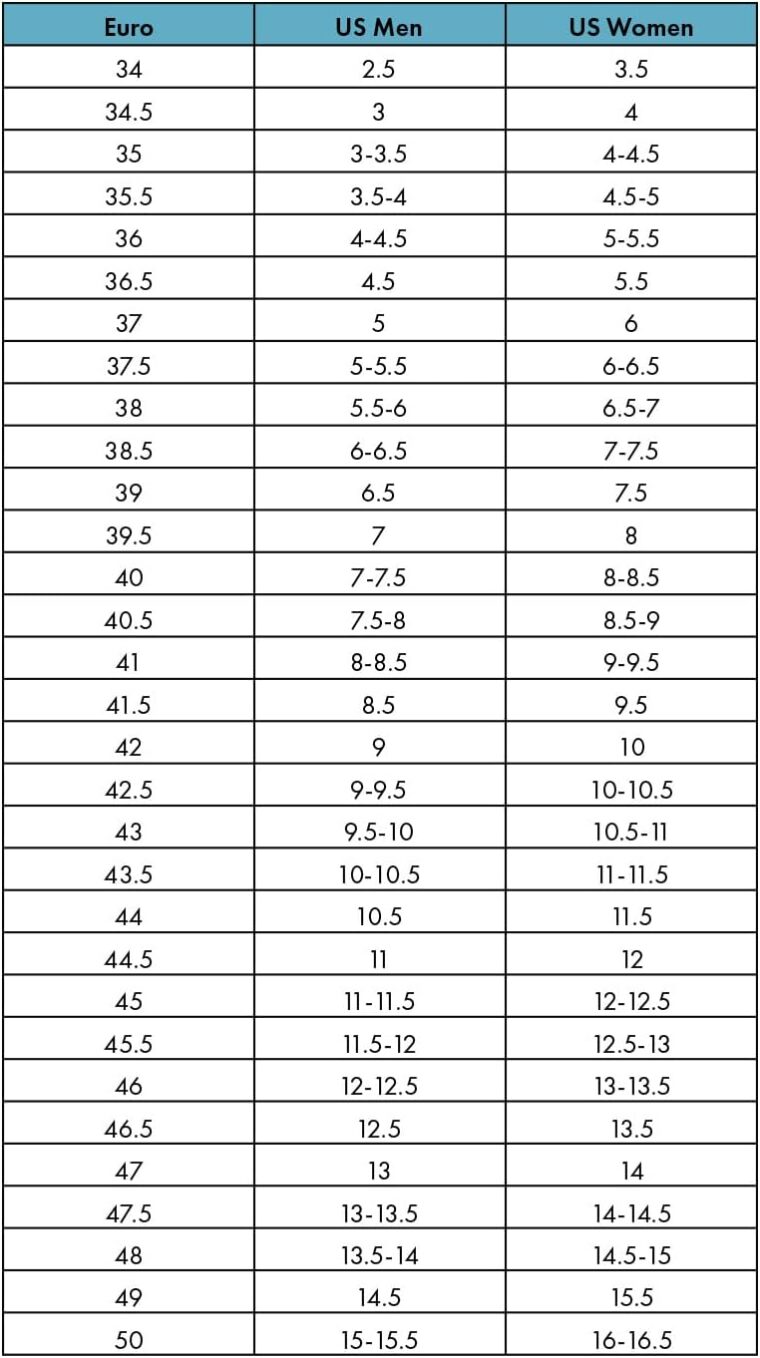 | Euro | US Men | US Women |
|---|---|---|
| 34 | 2.5 | 3.5 |
| 34.5 | 3 | 4 |
| 35 | 3-3.5 | 4-4.5 |
| 35.5 | 3.5-4 | 4.5-5 |
| 36 | 4-4.5 | 5-5.5 |
| 36.5 | 4.5 | 5.5 |
| 37 | 5 | 6 |
| 37.5 | 5-5.5 | 6-6.5 |
| 38 | 5.5-6 | 6.5-7 |
| 38.5 | 6-6.5 | 7-7.5 |
| 39 | 6.5 | 7.5 |
| 39.5 | 7 | 8 |
| 40 | 7-7.5 | 8-8.5 |
| 40.5 | 7.5-8 | 8.5-9 |
| 41 | 8-8.5 | 9-9.5 |
| 41.5 | 8.5 | 9.5 |
| 42 | 9 | 10 |
| 42.5 | 9-9.5 | 10-10.5 |
| 43 | 9.5-10 | 10.5-11 |
| 43.5 | 10-10.5 | 11-11.5 |
| 44 | 10.5 | 11.5 |
| 44.5 | 11 | 12 |
| 45 | 11-11.5 | 12-12.5 |
| 45.5 | 11.5-12 | 12.5-13 |
| 46 | 12-12.5 | 13-13.5 |
| 46.5 | 12.5 | 13.5 |
| 47 | 13 | 14 |
| 47.5 | 13-13.5 | 14-14.5 |
| 48 | 13.5-14 | 14.5-15 |
| 49 | 14.5 | 15.5 |
| 50 | 15-15.5 | 16-16.5 |